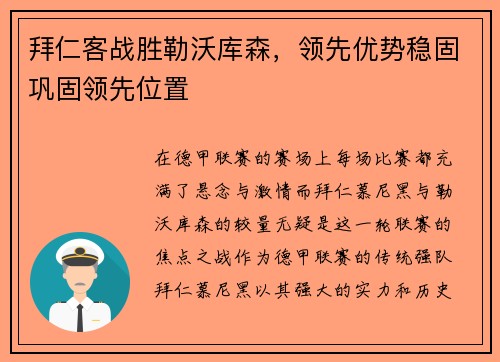 拜仁客战胜勒沃库森，领先优势稳固巩固领先位置

在德甲联赛的赛场上每场比赛都充满了悬念与激情而拜仁慕尼黑与勒沃库森的较量无疑是这一轮联赛的焦点之战作为德甲联赛的传统强队拜仁慕尼黑以其强大的实力和历史